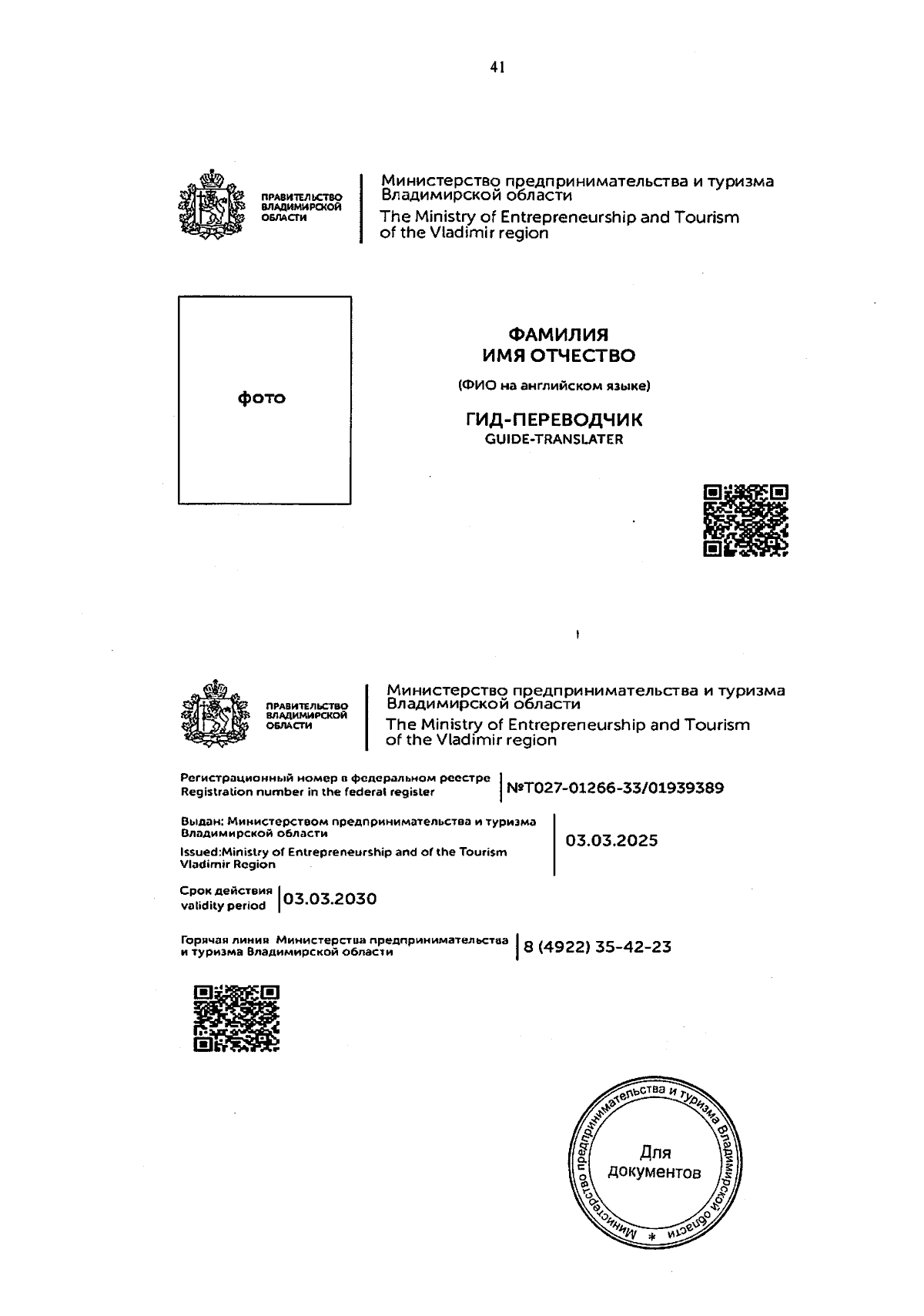 41

ПРАВИТЕЛЬСТВО ВЛАДИМИРСКОЙ ОБЛАСТИ

Министерство предпринимательства и туризма Владимирской области
The Ministry of Entrepreneurship and Tourism of the Vladimir region

фото

ФАМИЛИЯ
ИМЯ ОТЧЕСТВО

(ФИО на английском языке)

ГИД-ПЕРЕВОДЧИК
GUIDE-TRANSLATER

ПРАВИТЕЛЬСТВО ВЛАДИМИРСКОЙ ОБЛАСТИ

Министерство предпринимательства и туризма Владимирской области
The Ministry of Entrepreneurship and Tourism of the Vladimir region

Регистрационный номер в федеральном реестре
Registration number in the federal register
№Т027-01266-33/01939389

Выдан: Министерством предпринимательства и туризма Владимирской области
Issued:Ministry of Entrepreneurship and of the Tourism Vladimir Region
03.03.2025

Срок действия
validity period
03.03.2030

Горячая линия Министерства предпринимательства и туризма Владимирской области
8 (4922) 35-42-23

Министерство предпринимательства и туризма Владимирской области *
Для документов